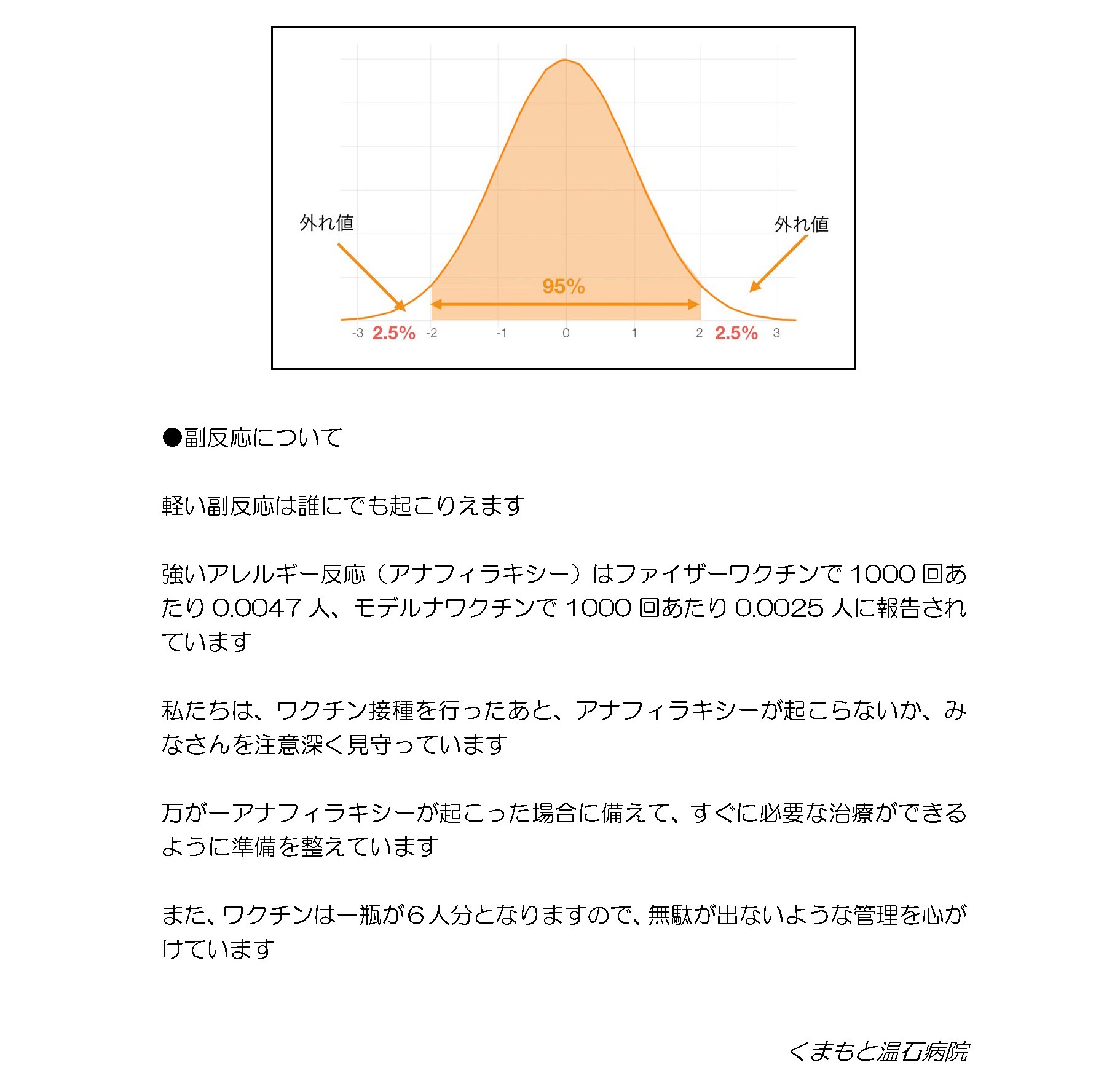 外れ値

外れ値

95%

-3 2.5% -2 -1 0 1 2 2.5% 3

●副反応について

軽い副反応は誰にでも起こりえます

強いアレルギー反応（アナフィラキシー）はファイザーワクチンで 1000 回あたり 0.0047 人、モデルナワクチンで 1000 回あたり 0.0025 人に報告されています

私たちは、ワクチン接種を行ったあと、アナフィラキシーが起こらないか、みなさんを注意深く見守っています

万が一アナフィラキシーが起こった場合に備えて、すぐに必要な治療ができるように準備を整えています

また、ワクチンは一瓶が６人分となりますので、無駄が出ないような管理を心がけています

くまもと温石病院